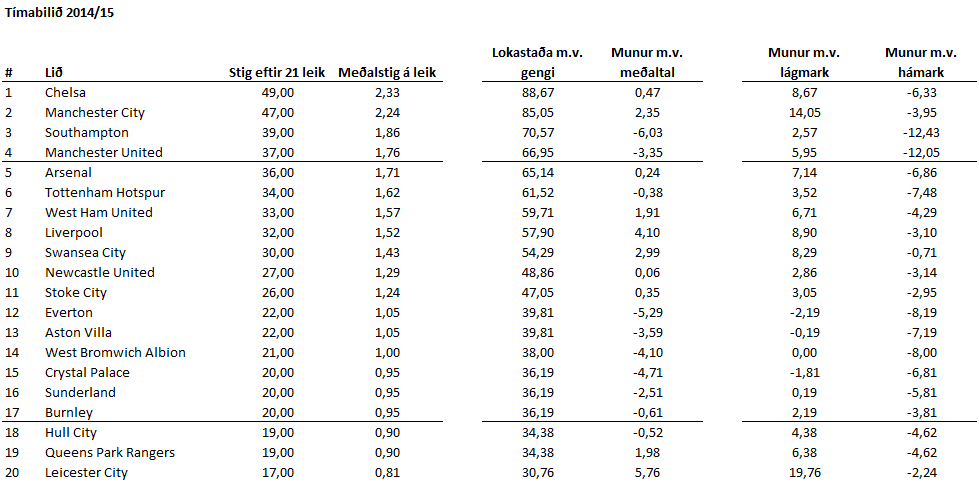 Tímabilið 2014/15

| # | Lið | Stig eftir 21 leik | Meðalstig á leik | Lokastaða m.v. gengi | Munur m.v. meðaltal | Munur m.v. lágmark | Munur m.v. hámark |
|---|---|---|---|---|---|---|---|
| 1 | Chelsa | 49,00 | 2,33 | 88,67 | 0,47 | 8,67 | -6,33 |
| 2 | Manchester City | 47,00 | 2,24 | 85,05 | 2,35 | 14,05 | -3,95 |
| 3 | Southampton | 39,00 | 1,86 | 70,57 | -6,03 | 2,57 | -12,43 |
| 4 | Manchester United | 37,00 | 1,76 | 66,95 | -3,35 | 5,95 | -12,05 |
| 5 | Arsenal | 36,00 | 1,71 | 65,14 | 0,24 | 7,14 | -6,86 |
| 6 | Tottenham Hotspur | 34,00 | 1,62 | 61,52 | -0,38 | 3,52 | -7,48 |
| 7 | West Ham United | 33,00 | 1,57 | 59,71 | 1,91 | 6,71 | -4,29 |
| 8 | Liverpool | 32,00 | 1,52 | 57,90 | 4,10 | 8,90 | -3,10 |
| 9 | Swansea City | 30,00 | 1,43 | 54,29 | 2,99 | 8,29 | -0,71 |
| 10 | Newcastle United | 27,00 | 1,29 | 48,86 | 0,06 | 2,86 | -3,14 |
| 11 | Stoke City | 26,00 | 1,24 | 47,05 | 0,35 | 3,05 | -2,95 |
| 12 | Everton | 22,00 | 1,05 | 39,81 | -5,29 | -2,19 | -8,19 |
| 13 | Aston Villa | 22,00 | 1,05 | 39,81 | -3,59 | -0,19 | -7,19 |
| 14 | West Bromwich Albion | 21,00 | 1,00 | 38,00 | -4,10 | 0,00 | -8,00 |
| 15 | Crystal Palace | 20,00 | 0,95 | 36,19 | -4,71 | -1,81 | -6,81 |
| 16 | Sunderland | 20,00 | 0,95 | 36,19 | -2,51 | 0,19 | -5,81 |
| 17 | Burnley | 20,00 | 0,95 | 36,19 | -0,61 | 2,19 | -3,81 |
| 18 | Hull City | 19,00 | 0,90 | 34,38 | -0,52 | 4,38 | -4,62 |
| 19 | Queens Park Rangers | 19,00 | 0,90 | 34,38 | 1,98 | 6,38 | -4,62 |
| 20 | Leicester City | 17,00 | 0,81 | 30,76 | 5,76 | 19,76 | -2,24 |